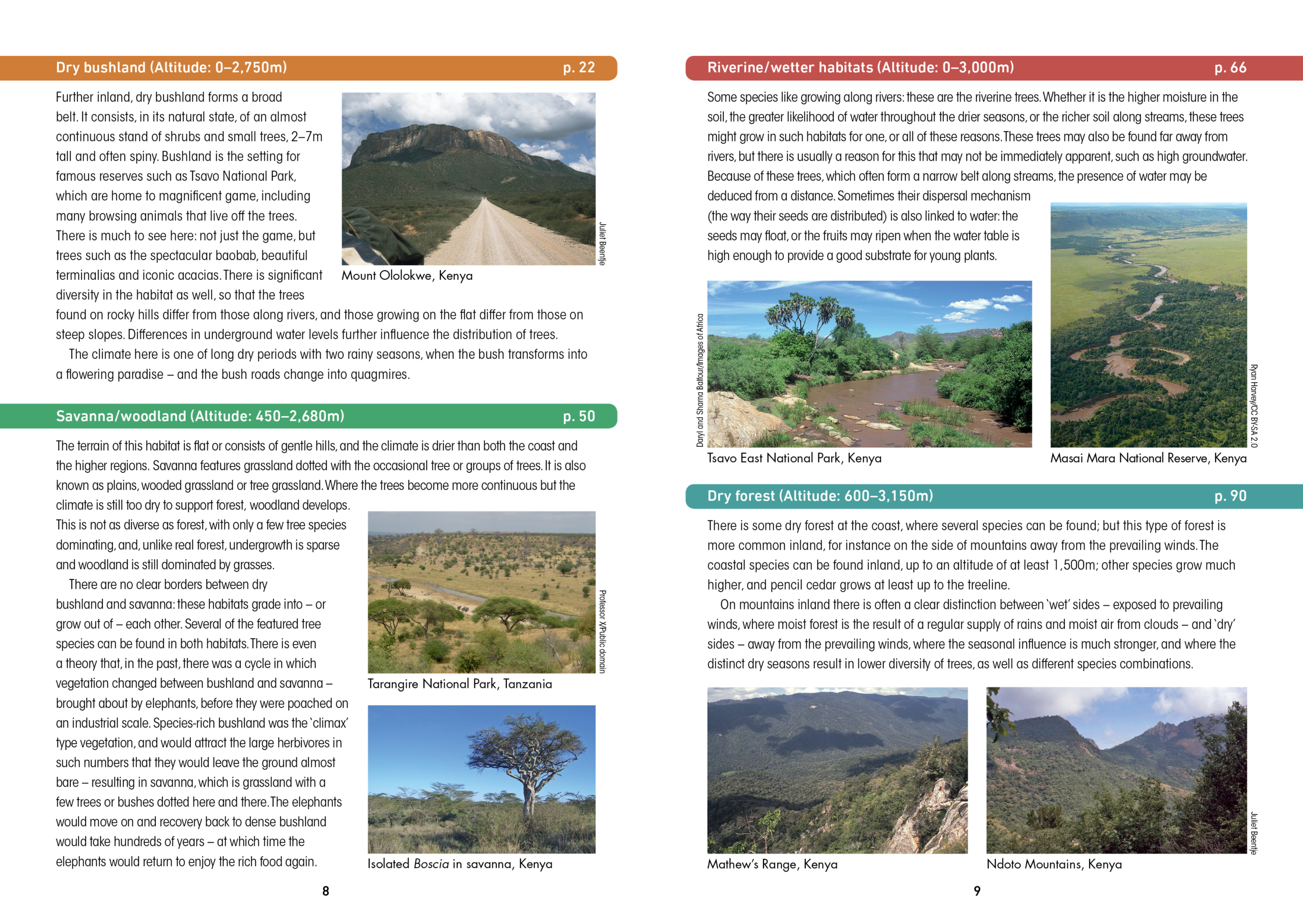 Dry bushland (Altitude: 0–2,750m) p. 22

Further inland, dry bushland forms a broad belt. It consists, in its natural state, of an almost continuous stand of shrubs and small trees, 2–7m tall and often spiny. Bushland is the setting for famous reserves such as Tsavo National Park, which are home to magnificent game, including many browsing animals that live off the trees. There is much to see here: not just the game, but trees such as the spectacular baobab, beautiful terminalias and iconic acacias. There is significant diversity in the habitat as well, so that the trees found on rocky hills differ from those along rivers, and those growing on the flat differ from those on steep slopes. Differences in underground water levels further influence the distribution of trees.

The climate here is one of long dry periods with two rainy seasons, when the bush transforms into a flowering paradise – and the bush roads change into quagmires.

Juliet Beentje

Mount Ololokwe, Kenya

Savanna/woodland (Altitude: 450–2,680m) p. 50

The terrain of this habitat is flat or consists of gentle hills, and the climate is drier than both the coast and the higher regions. Savanna features grassland dotted with the occasional tree or groups of trees. It is also known as plains, wooded grassland or tree grassland. Where the trees become more continuous but the climate is still too dry to support forest, woodland develops. This is not as diverse as forest, with only a few tree species dominating, and, unlike real forest, undergrowth is sparse and woodland is still dominated by grasses.

There are no clear borders between dry bushland and savanna: these habitats grade into – or grow out of – each other. Several of the featured tree species can be found in both habitats. There is even a theory that, in the past, there was a cycle in which vegetation changed between bushland and savanna – brought about by elephants, before they were poached on an industrial scale. Species-rich bushland was the 'climax' type vegetation, and would attract the large herbivores in such numbers that they would leave the ground almost bare – resulting in savanna, which is grassland with a few trees or bushes dotted here and there. The elephants would move on and recovery back to dense bushland would take hundreds of years – at which time the elephants would return to enjoy the rich food again.

Professor X/Public domain

Tarangire National Park, Tanzania

Isolated Boscia in savanna, Kenya

8

Riverine/wetter habitats (Altitude: 0–3,000m) p. 66

Some species like growing along rivers: these are the riverine trees. Whether it is the higher moisture in the soil, the greater likelihood of water throughout the drier seasons, or the richer soil along streams, these trees might grow in such habitats for one, or all of these reasons. These trees may also be found far away from rivers, but there is usually a reason for this that may not be immediately apparent, such as high groundwater. Because of these trees, which often form a narrow belt along streams, the presence of water may be deduced from a distance. Sometimes their dispersal mechanism (the way their seeds are distributed) is also linked to water: the seeds may float, or the fruits may ripen when the water table is high enough to provide a good substrate for young plants.

Daryl and Sharna Balfour/Images of Africa

Tsavo East National Park, Kenya

Ryan Harvey/CC BY-SA 2.0

Masai Mara National Reserve, Kenya

Dry forest (Altitude: 600–3,150m) p. 90

There is some dry forest at the coast, where several species can be found; but this type of forest is more common inland, for instance on the side of mountains away from the prevailing winds. The coastal species can be found inland, up to an altitude of at least 1,500m; other species grow much higher, and pencil cedar grows at least up to the treeline.

On mountains inland there is often a clear distinction between 'wet' sides – exposed to prevailing winds, where moist forest is the result of a regular supply of rains and moist air from clouds – and 'dry' sides – away from the prevailing winds, where the seasonal influence is much stronger, and where the distinct dry seasons result in lower diversity of trees, as well as different species combinations.

Mathew's Range, Kenya

Juliet Beentje

Ndoto Mountains, Kenya

9